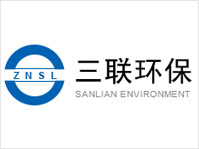 ZNSL

三联环保
SANLIAN ENVIRONMENT